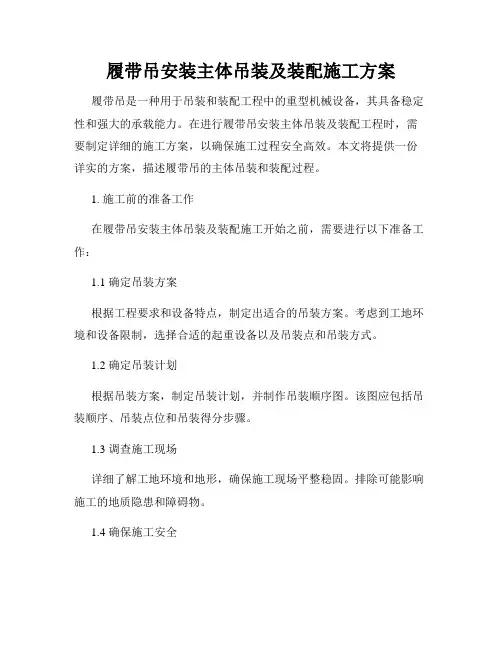 履带吊安装主体吊装及装配施工方案

履带吊是一种用于吊装和装配工程中的重型机械设备，其具备稳定性和强大的承载能力。在进行履带吊安装主体吊装及装配工程时，需要制定详细的施工方案，以确保施工过程安全高效。本文将提供一份详实的方案，描述履带吊的主体吊装和装配过程。

1. 施工前的准备工作

在履带吊安装主体吊装及装配施工开始之前，需要进行以下准备工作：

1.1 确定吊装方案

根据工程要求和设备特点，制定出适合的吊装方案。考虑到工地环境和设备限制，选择合适的起重设备以及吊装点和吊装方式。

1.2 确定吊装计划

根据吊装方案，制定吊装计划，并制作吊装顺序图。该图应包括吊装顺序、吊装点位和吊装得分步骤。

1.3 调查施工现场

详细了解工地环境和地形，确保施工现场平整稳固。排除可能影响施工的地质隐患和障碍物。

1.4 确保施工安全